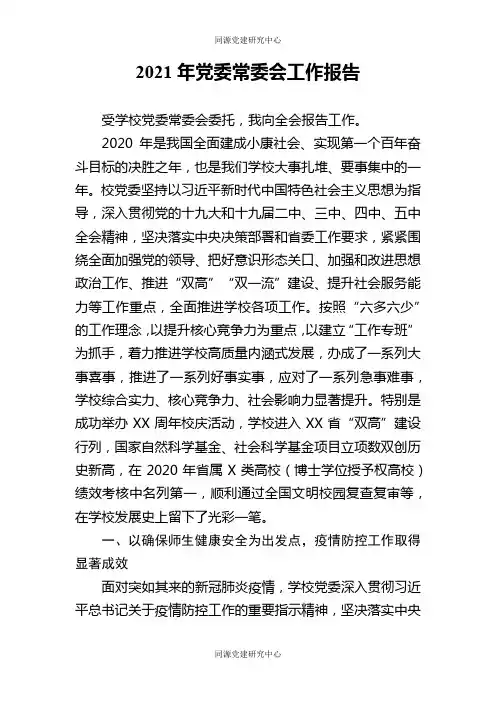 同源党建研究中心

2021 年党委常委会工作报告

受学校党委常委会委托，我向全会报告工作。

2020 年是我国全面建成小康社会、实现第一个百年奋斗目标的决胜之年，也是我们学校大事扎堆、要事集中的一年。校党委坚持以习近平新时代中国特色社会主义思想为指导，深入贯彻党的十九大和十九届二中、三中、四中、五中全会精神，坚决落实中央决策部署和省委工作要求，紧紧围绕全面加强党的领导、把好意识形态关口、加强和改进思想政治工作、推进“双高”“双一流”建设、提升社会服务能力等工作重点，全面推进学校各项工作。按照“六多六少”的工作理念，以提升核心竞争力为重点，以建立“工作专班”为抓手，着力推进学校高质量内涵式发展，办成了一系列大事喜事，推进了一系列好事实事，应对了一系列急事难事，学校综合实力、核心竞争力、社会影响力显著提升。特别是成功举办 XX 周年校庆活动，学校进入 XX 省“双高”建设行列，国家自然科学基金、社会科学基金项目立项数双创历史新高，在 2020 年省属 X 类高校（博士学位授予权高校）绩效考核中名列第一，顺利通过全国文明校园复查复审等，在学校发展史上留下了光彩一笔。

一、以确保师生健康安全为出发点，疫情防控工作取得显著成效

面对突如其来的新冠肺炎疫情，学校党委深入贯彻习近平总书记关于疫情防控工作的重要指示精神，坚决落实中央

同源党建研究中心